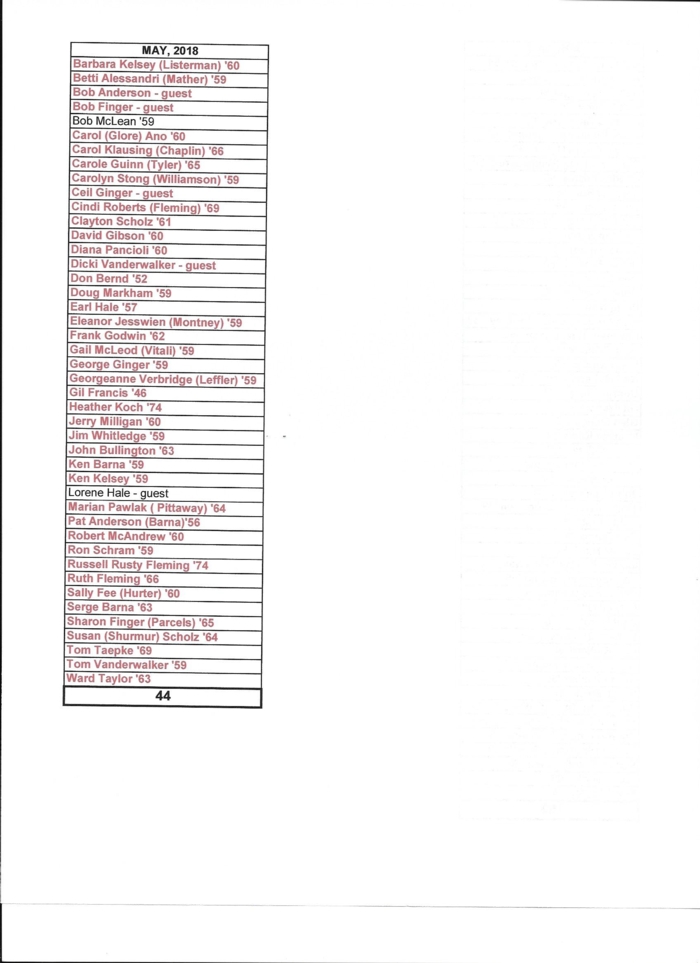 | MAY, 2018 |
|---|
| Barbara Kelsey (Listerman) '60 |
| Betti Alessandri (Mather) '59 |
| Bob Anderson - guest |
| Bob Finger - guest |
| Bob McLean '59 |
| Carol (Glore) Ano '60 |
| Carol Klausing (Chaplin) '66 |
| Carole Guinn (Tyler) '65 |
| Carolyn Stong (Williamson) '59 |
| Ceil Ginger - guest |
| Cindi Roberts (Fleming) '69 |
| Clayton Scholz '61 |
| David Gibson '60 |
| Diana Pancioli '60 |
| Dicki Vanderwalker - guest |
| Don Bernd '52 |
| Doug Markham '59 |
| Earl Hale '57 |
| Eleanor Jesswien (Montney) '59 |
| Frank Godwin '62 |
| Gail McLeod (Vitali) '59 |
| George Ginger '59 |
| Georgeanne Verbridge (Leffler) '59 |
| Gil Francis '46 |
| Heather Koch '74 |
| Jerry Milligan '60 |
| Jim Whitledge '59 |
| John Bullington '63 |
| Ken Barna '59 |
| Ken Kelsey '59 |
| Lorene Hale - guest |
| Marian Pawlak ( Pittaway) '64 |
| Pat Anderson (Barna)'56 |
| Robert McAndrew '60 |
| Ron Schram '59 |
| Russell Rusty Fleming '74 |
| Ruth Fleming '66 |
| Sally Fee (Hurter) '60 |
| Serge Barna '63 |
| Sharon Finger (Parcels) '65 |
| Susan (Shurmur) Scholz '64 |
| Tom Taepke '69 |
| Tom Vanderwalker '59 |
| Ward Taylor '63 |
| 44 |